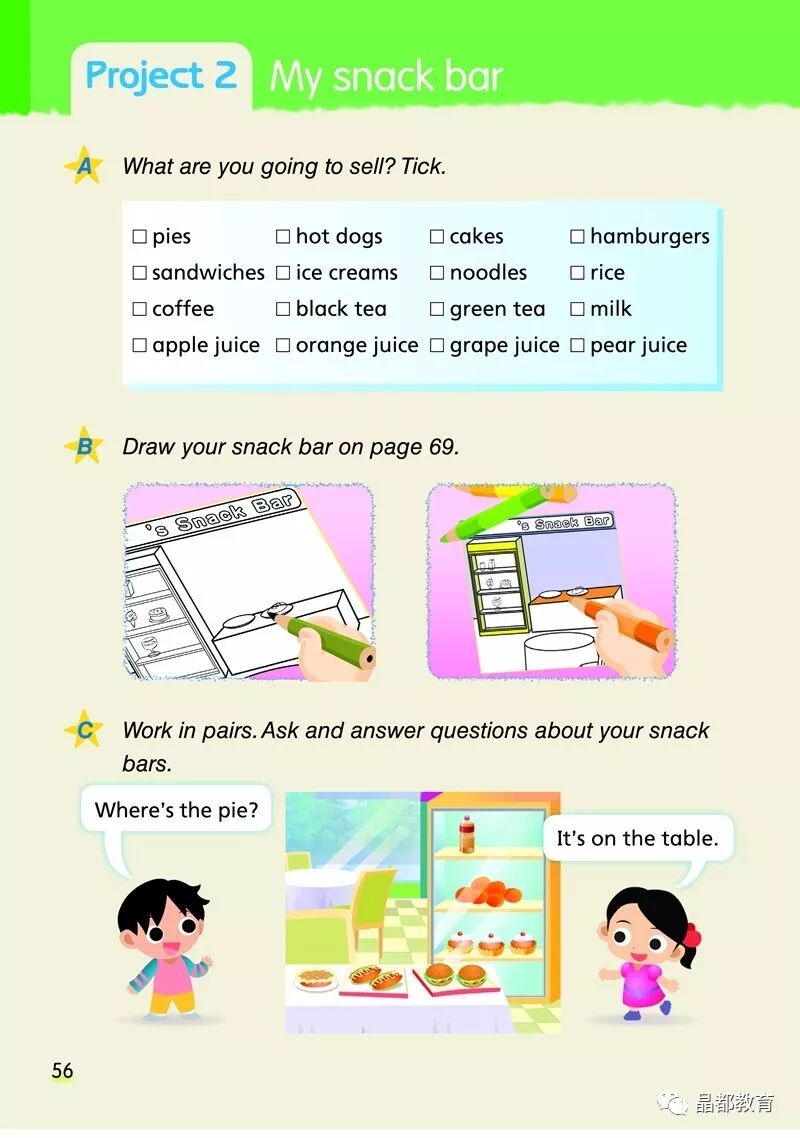 Project 2 My snack bar

A What are you going to sell? Tick.

| | | | |
|---|---|---|---|
| ☐ pies | ☐ hot dogs | ☐ cakes | ☐ hamburgers |
| ☐ sandwiches | ☐ ice creams | ☐ noodles | ☐ rice |
| ☐ coffee | ☐ black tea | ☐ green tea | ☐ milk |
| ☐ apple juice | ☐ orange juice | ☐ grape juice | ☐ pear juice |

B Draw your snack bar on page 69.

's Snack Bar

's Snack Bar

C Work in pairs. Ask and answer questions about your snack bars.

Where's the pie?

It's on the table.

56

晶都教育